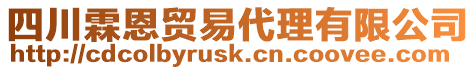 四川霖恩贸易代理有限公司
http://cdcolbyrusk.cn.coovee.com